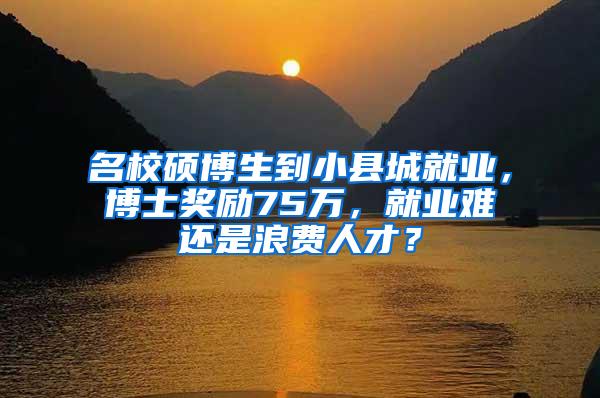 名校硕博生到小县城就业，博士奖励75万，就业难还是浪费人才？